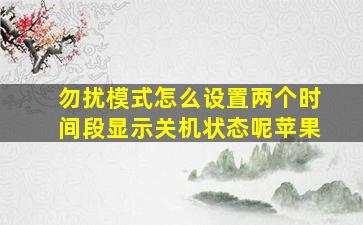 勿扰模式怎么设置两个时间段显示关机状态呢苹果